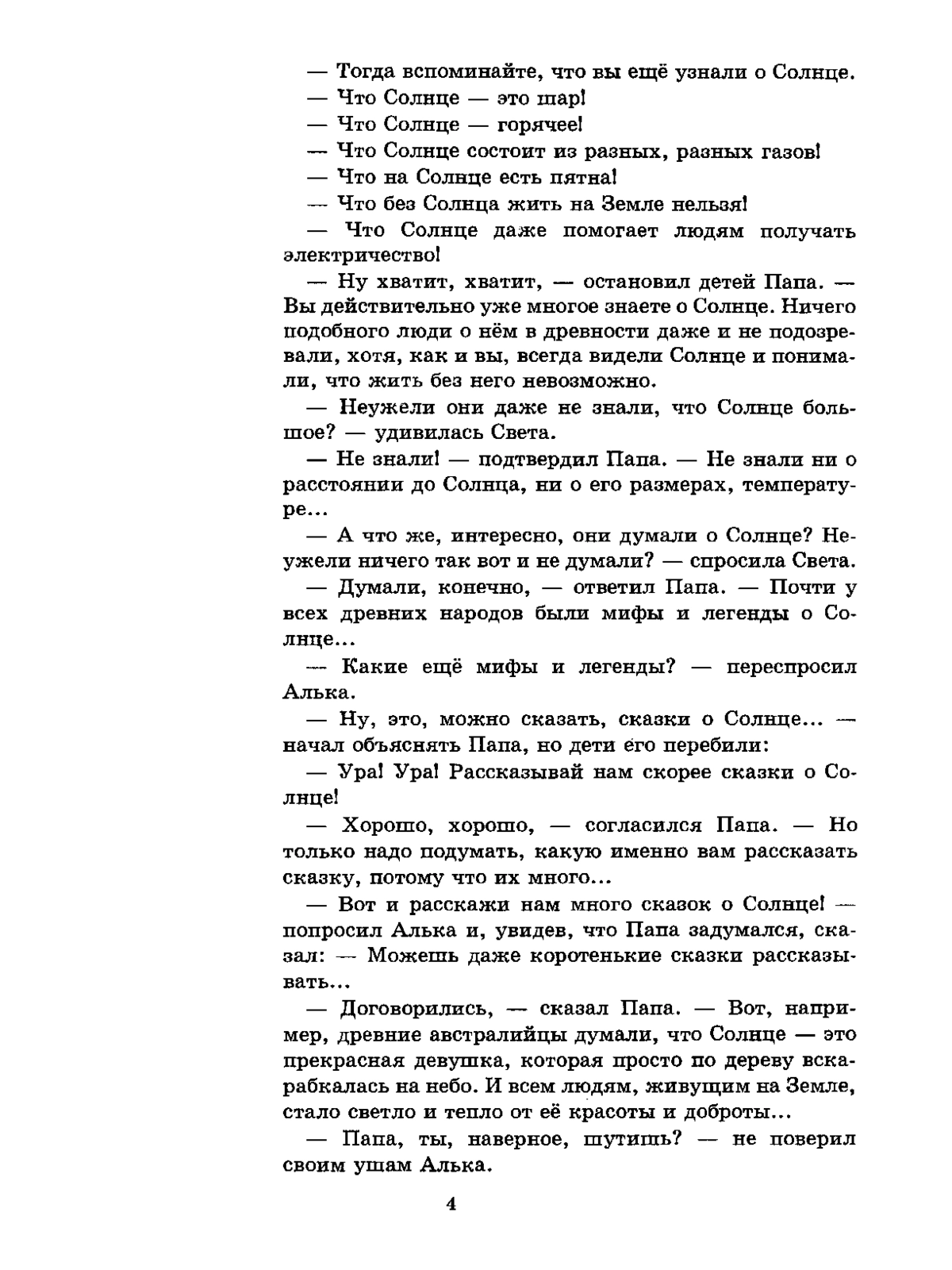 — Тогда вспоминайте, что вы ещё узнали о Солнце.

— Что Солнце — это шар!

— Что Солнце — горячее!

— Что Солнце состоит из разных, разных газов!

— Что на Солнце есть пятна!

— Что без Солнца жить на Земле нельзя!

— Что Солнце даже помогает людям получать электричество!

— Ну хватит, хватит, — остановил детей Папа. — Вы действительно уже многое знаете о Солнце. Ничего подобного люди о нём в древности даже и не подозревали, хотя, как и вы, всегда видели Солнце и понимали, что жить без него невозможно.

— Неужели они даже не знали, что Солнце большое? — удивилась Света.

— Не знали! — подтвердил Папа. — Не знали ни о расстоянии до Солнца, ни о его размерах, температуре...

— А что же, интересно, они думали о Солнце? Неужели ничего так вот и не думали? — спросила Света.

— Думали, конечно, — ответил Папа. — Почти у всех древних народов были мифы и легенды о Солнце...

— Какие ещё мифы и легенды? — переспросил Алька.

— Ну, это, можно сказать, сказки о Солнце... — начал объяснять Папа, но дети его перебили:

— Ура! Ура! Рассказывай нам скорее сказки о Солнце!

— Хорошо, хорошо, — согласился Папа. — Но только надо подумать, какую именно вам рассказать сказку, потому что их много...

— Вот и расскажи нам много сказок о Солнце! — попросил Алька и, увидев, что Папа задумался, сказал: — Можешь даже коротенькие сказки рассказывать...

— Договорились, — сказал Папа. — Вот, например, древние австралийцы думали, что Солнце — это прекрасная девушка, которая просто по дереву вскарабкалась на небо. И всем людям, живущим на Земле, стало светло и тепло от её красоты и доброты...

— Папа, ты, наверное, шутишь? — не поверил своим ушам Алька.

4